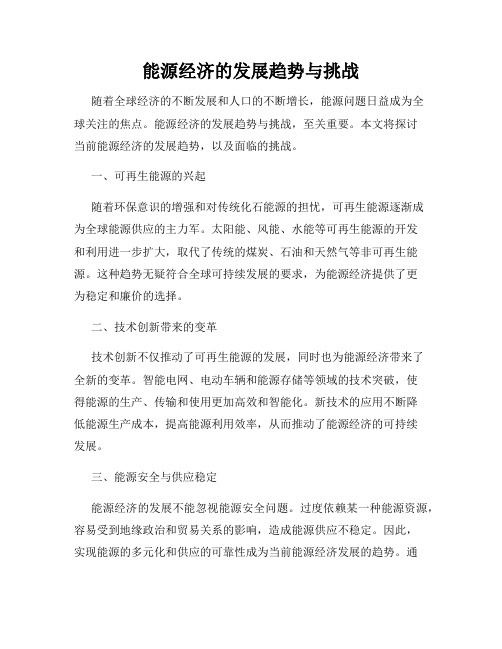 能源经济的发展趋势与挑战

随着全球经济的不断发展和人口的不断增长，能源问题日益成为全球关注的焦点。能源经济的发展趋势与挑战，至关重要。本文将探讨当前能源经济的发展趋势，以及面临的挑战。

一、可再生能源的兴起

随着环保意识的增强和对传统化石能源的担忧，可再生能源逐渐成为全球能源供应的主力军。太阳能、风能、水能等可再生能源的开发和利用进一步扩大，取代了传统的煤炭、石油和天然气等非可再生能源。这种趋势无疑符合全球可持续发展的要求，为能源经济提供了更为稳定和廉价的选择。

二、技术创新带来的变革

技术创新不仅推动了可再生能源的发展，同时也为能源经济带来了全新的变革。智能电网、电动车辆和能源存储等领域的技术突破，使得能源的生产、传输和使用更加高效和智能化。新技术的应用不断降低能源生产成本，提高能源利用效率，从而推动了能源经济的可持续发展。

三、能源安全与供应稳定

能源经济的发展不能忽视能源安全问题。过度依赖某一种能源资源，容易受到地缘政治和贸易关系的影响，造成能源供应不稳定。因此，实现能源的多元化和供应的可靠性成为当前能源经济发展的趋势。通